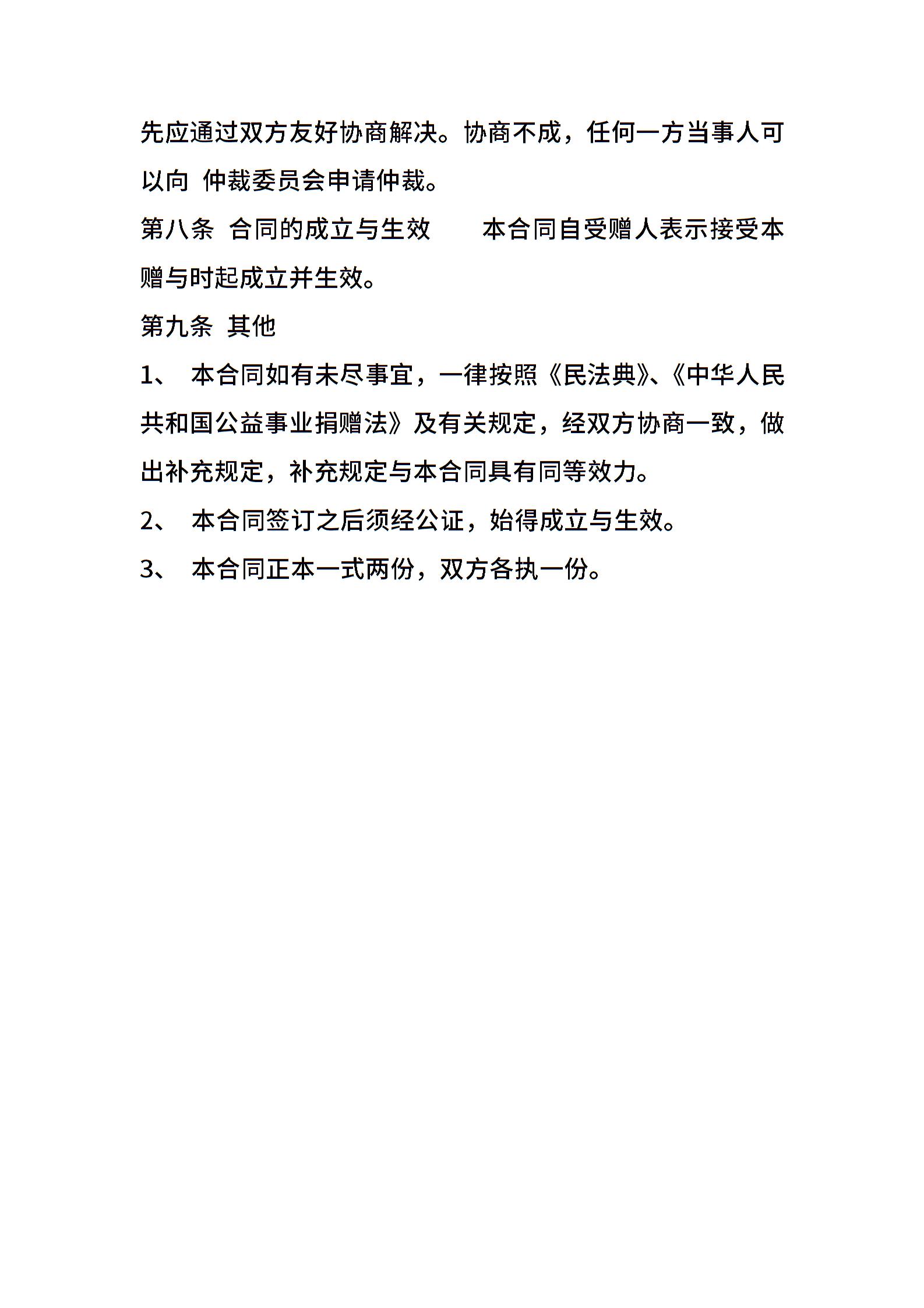 先应通过双方友好协商解决。协商不成，任何一方当事人可以向 仲裁委员会申请仲裁。

第八条 合同的成立与生效 本合同自受赠人表示接受本赠与时起成立并生效。

第九条 其他

1、 本合同如有未尽事宜，一律按照《民法典》、《中华人民共和国公益事业捐赠法》及有关规定，经双方协商一致，做出补充规定，补充规定与本合同具有同等效力。

2、 本合同签订之后须经公证，始得成立与生效。

3、 本合同正本一式两份，双方各执一份。